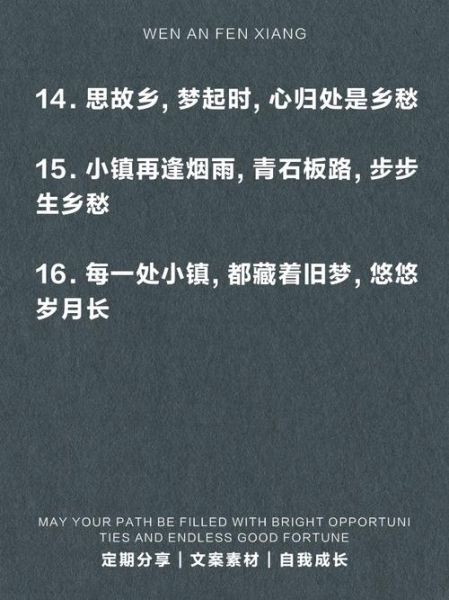 WEN AN FEN XIANG

14. 思故乡, 梦起时, 心归处是乡愁

15. 小镇再逢烟雨, 青石板路, 步步生乡愁

16. 每一处小镇, 都藏着旧梦, 悠悠岁月长

MAY YOUR PATH BE FILLED WITH BRIGHT OPPORTUNI TIES AND ENDLESS GOOD FORTUNE
定期分享 | 文案素材 | 自我成长